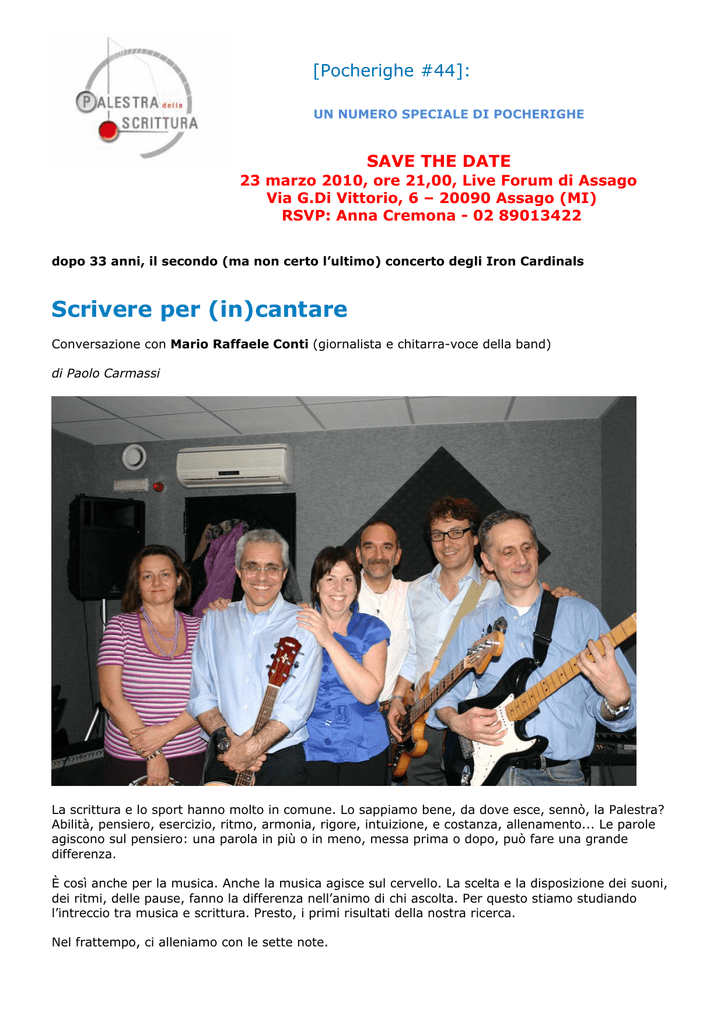 PALESTRA della SCRITTURA

[Pocherighe #44]:

UN NUMERO SPECIALE DI POCHERIGHE

SAVE THE DATE
23 marzo 2010, ore 21,00, Live Forum di Assago
Via G.Di Vittorio, 6 – 20090 Assago (MI)
RSVP: Anna Cremona - 02 89013422

dopo 33 anni, il secondo (ma non certo l'ultimo) concerto degli Iron Cardinals

Scrivere per (in)cantare

Conversazione con Mario Raffaele Conti (giornalista e chitarra-voce della band)

di Paolo Carmassi

La scrittura e lo sport hanno molto in comune. Lo sappiamo bene, da dove esce, sennò, la Palestra? Abilità, pensiero, esercizio, ritmo, armonia, rigore, intuizione, e costanza, allenamento... Le parole agiscono sul pensiero: una parola in più o in meno, messa prima o dopo, può fare una grande differenza.

È così anche per la musica. Anche la musica agisce sul cervello. La scelta e la disposizione dei suoni, dei ritmi, delle pause, fanno la differenza nell'animo di chi ascolta. Per questo stiamo studiando l'intreccio tra musica e scrittura. Presto, i primi risultati della nostra ricerca.

Nel frattempo, ci alleniamo con le sette note.